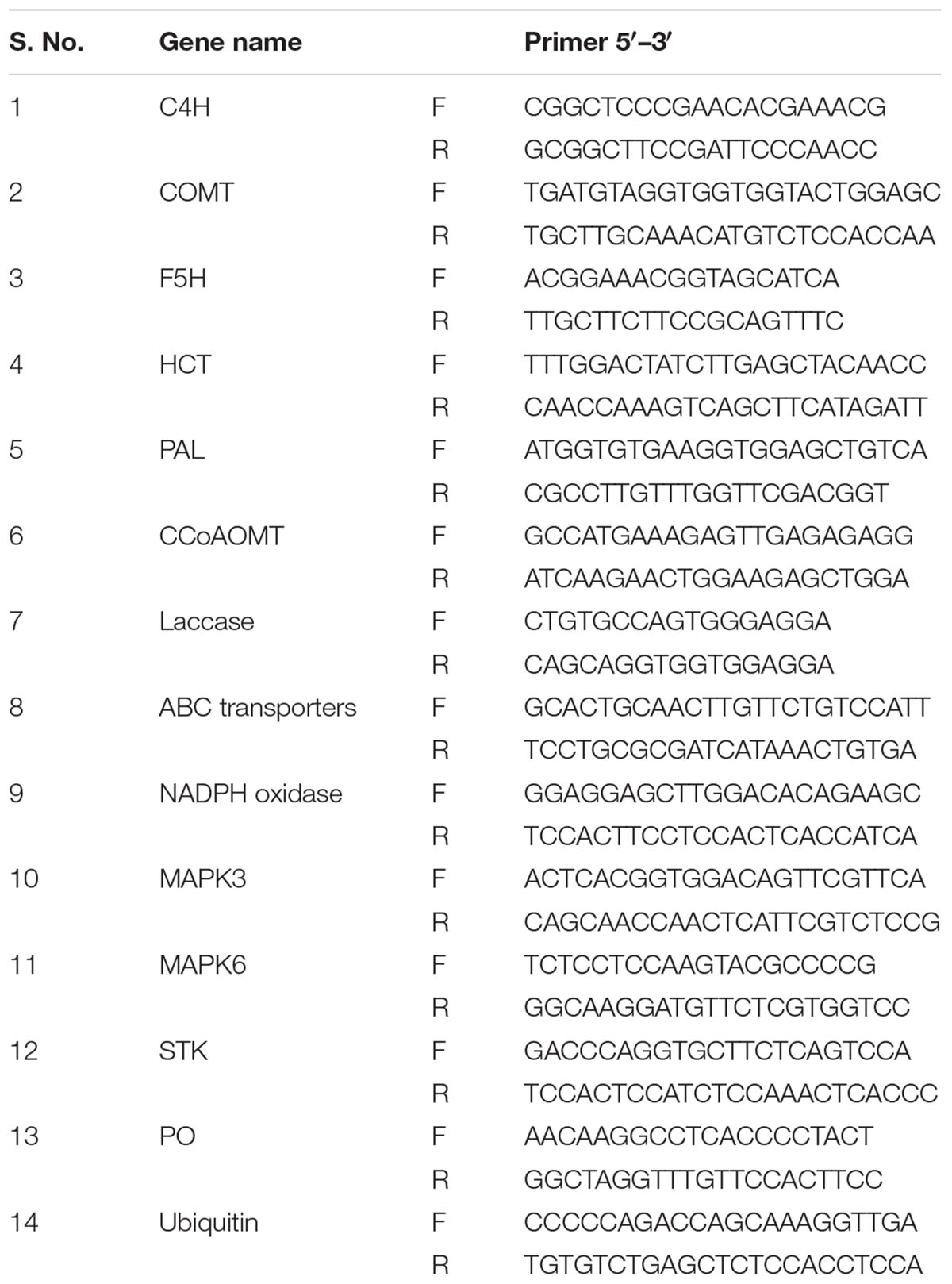 | S. No. | Gene name | | Primer 5′–3′ |
|---|---|---|---|
| 1 | C4H | F | CGGCTCCCGAACACGAAACG |
| | | R | GCGGCTTCCGATTCCCAACC |
| 2 | COMT | F | TGATGTAGGTGGTGGTACTGGAGC |
| | | R | TGCTTGCAAACATGTCTCCACCAA |
| 3 | F5H | F | ACGGAAACGGTAGCATCA |
| | | R | TTGCTTCTTCCGCAGTTTC |
| 4 | HCT | F | TTTGGACTATCTTGAGCTACAACC |
| | | R | CAACCAAAGTCAGCTTCATAGATT |
| 5 | PAL | F | ATGGTGTGAAGGTGGAGCTGTCA |
| | | R | CGCCTTGTTTGGTTCGACGGT |
| 6 | CCoAOMT | F | GCCATGAAAGAGTTGAGAGAGG |
| | | R | ATCAAGAACTGGAAGAGCTGGA |
| 7 | Laccase | F | CTGTGCCAGTGGGAGGA |
| | | R | CAGCAGGTGGTGGAGGA |
| 8 | ABC transporters | F | GCACTGCAACTTGTTCTGTCCATT |
| | | R | TCCTGCGCGATCATAAACTGTGA |
| 9 | NADPH oxidase | F | GGAGGAGCTTGGACACAGAAGC |
| | | R | TCCACTTCCTCCACTCACCATCA |
| 10 | MAPK3 | F | ACTCACGGTGGACAGTTCGTTCA |
| | | R | CAGCAACCAACTCATTCGTCTCCG |
| 11 | MAPK6 | F | TCTCCTCCAAGTACGCCCCG |
| | | R | GGCAAGGATGTTCTCGTGGTCC |
| 12 | STK | F | GACCCAGGTGCTTCTCAGTCCA |
| | | R | TCCACTCCATCTCCAAACTCACCC |
| 13 | PO | F | AACAAGGCCTCACCCCTACT |
| | | R | GGCTAGGTTTGTTCCACTTCC |
| 14 | Ubiquitin | F | CCCCCAGACCAGCAAAGGTTGA |
| | | R | TGTGTCTGAGCTCTCCACCTCCA |